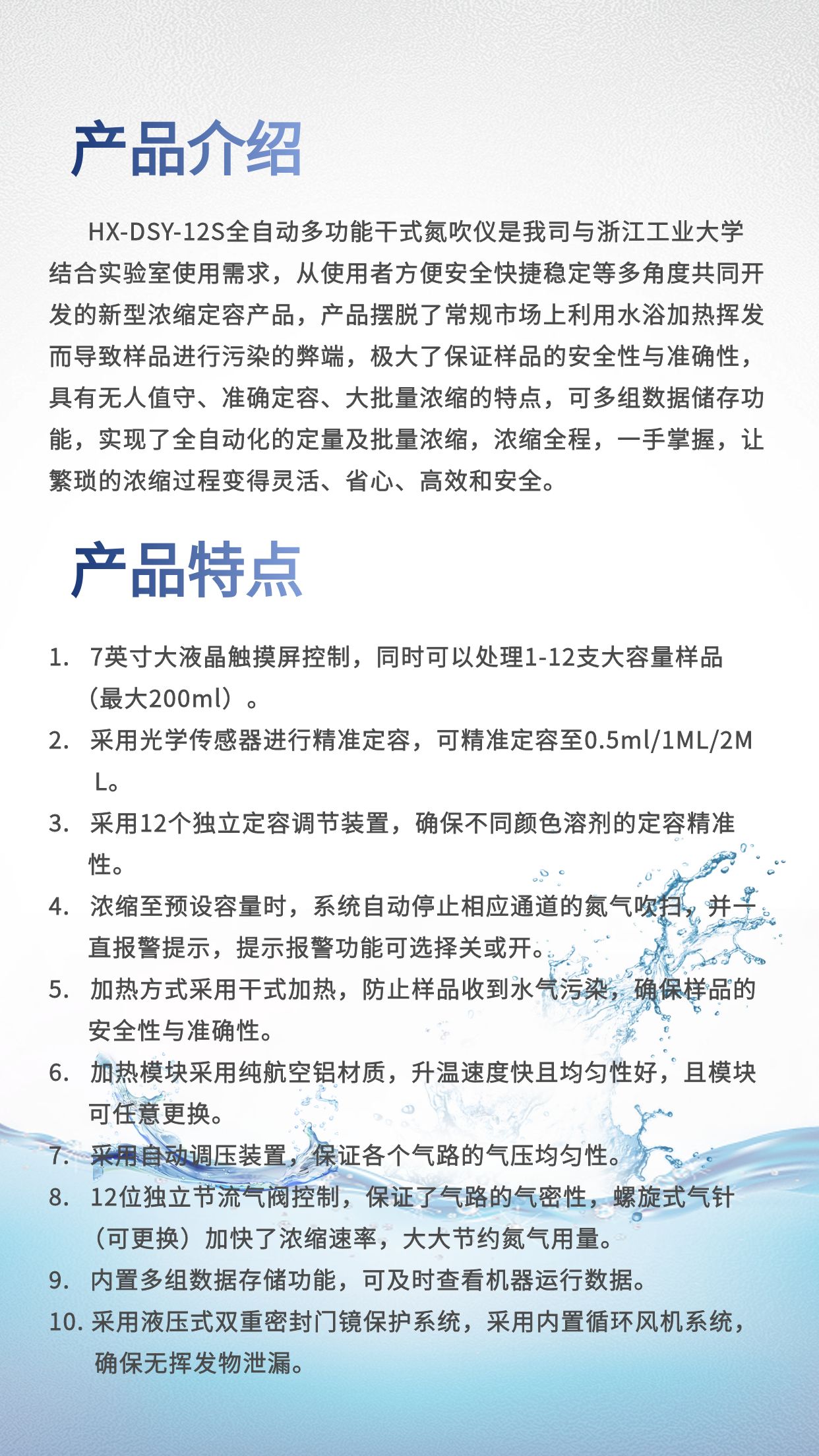 产品介绍

HX-DSY-12S全自动多功能干式氮吹仪是我司与浙江工业大学结合实验室使用需求，从使用者方便安全快捷稳定等多角度共同开发的新型浓缩定容产品，产品摆脱了常规市场上利用水浴加热挥发而导致样品进行污染的弊端，极大了保证样品的安全性与准确性，具有无人值守、准确定容、大批量浓缩的特点，可多组数据储存功能，实现了全自动化的定量及批量浓缩，浓缩全程，一手掌握，让繁琐的浓缩过程变得灵活、省心、高效和安全。

产品特点

1. 7英寸大液晶触摸屏控制，同时可以处理1-12支大容量样品（最大200ml）。
2. 采用光学传感器进行精准定容，可精准定容至0.5ml/1ML/2ML。
3. 采用12个独立定容调节装置，确保不同颜色溶剂的定容精准性。
4. 浓缩至预设容量时，系统自动停止相应通道的氮气吹扫，并一直报警提示，提示报警功能可选择关或开。
5. 加热方式采用干式加热，防止样品收到水气污染，确保样品的安全性与准确性。
6. 加热模块采用纯航空铝材质，升温速度快且均匀性好，且模块可任意更换。
7. 采用自动调压装置，保证各个气路的气压均匀性。
8. 12位独立节流气阀控制，保证了气路的气密性，螺旋式气针（可更换）加快了浓缩速率，大大节约氮气用量。
9. 内置多组数据存储功能，可及时查看机器运行数据。
10. 采用液压式双重密封门镜保护系统，采用内置循环风机系统，确保无挥发物泄漏。